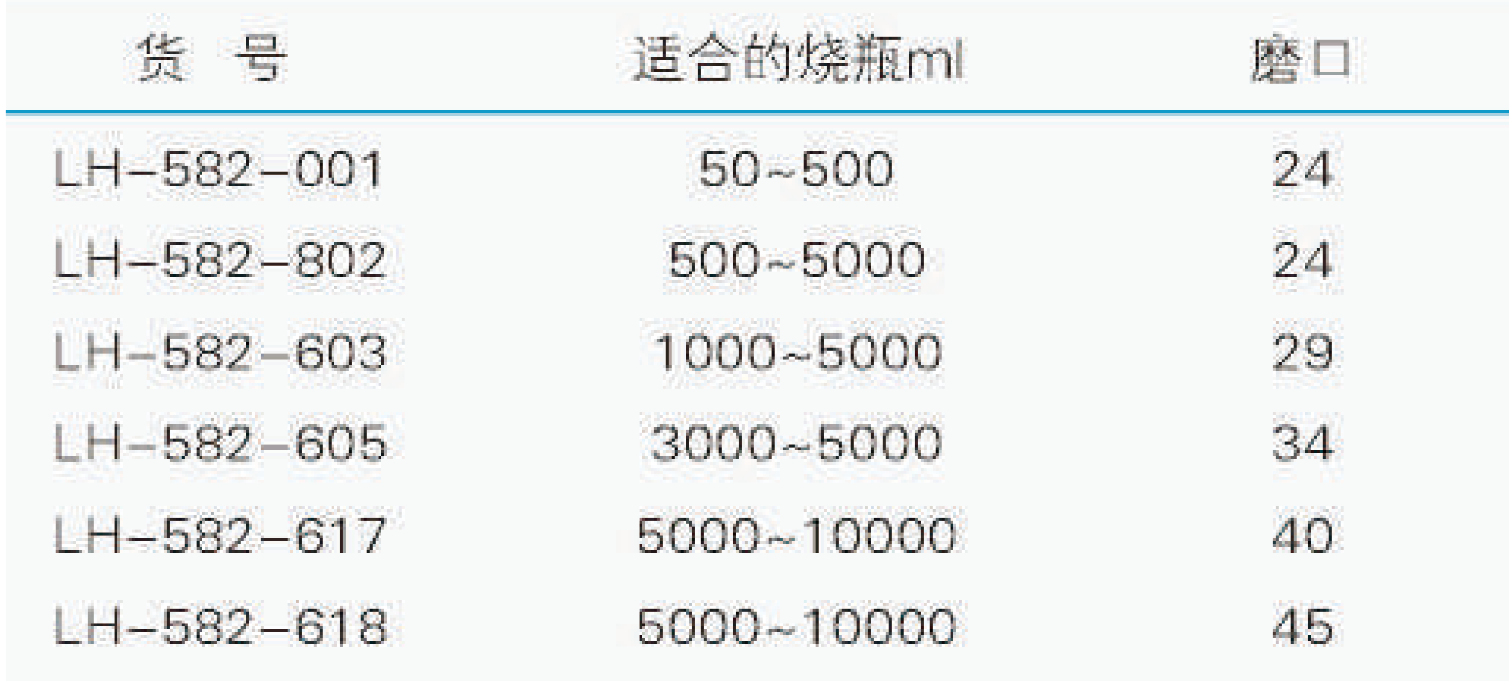 | 货 号 | 适合的烧瓶ml | 磨口 |
|---|---|---|
| LH-582-001 | 50~500 | 24 |
| LH-582-802 | 500~5000 | 24 |
| LH-582-603 | 1000~5000 | 29 |
| LH-582-605 | 3000~5000 | 34 |
| LH-582-617 | 5000~10000 | 40 |
| LH-582-618 | 5000~10000 | 45 |